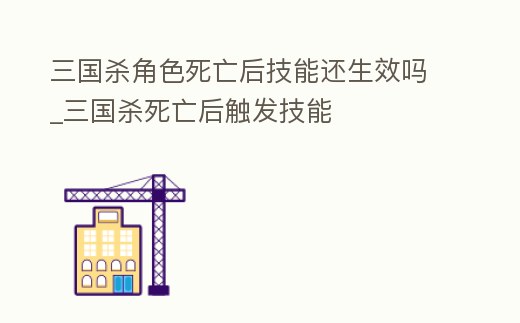 三国杀角色死亡后技能还生效吗_三国杀死亡后触发技能